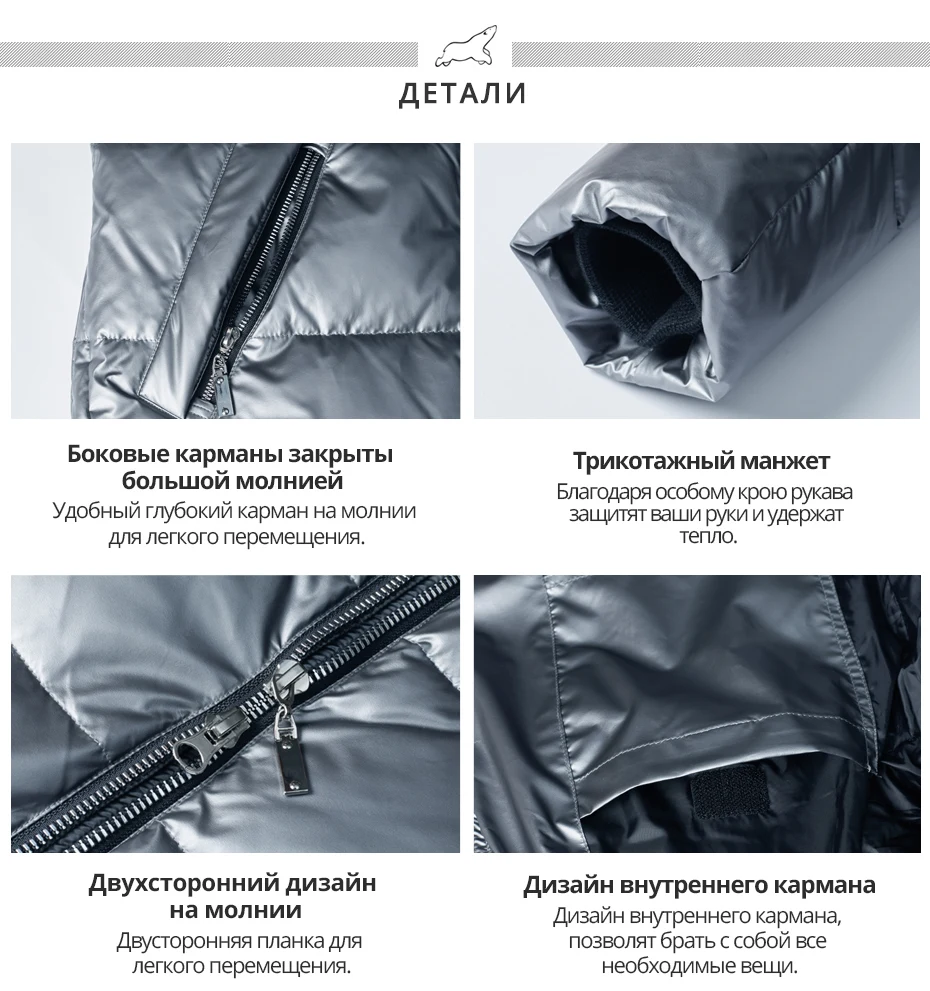 ДЕТАЛИ

Боковые карманы закрыты большой молнией
Удобный глубокий карман на молнии для легкого перемещения.

Трикотажный манжет
Благодаря особому крою рукава защитят ваши руки и удержат тепло.

Двухсторонний дизайн на молнии
Двусторонняя планка для легкого перемещения.

Дизайн внутреннего кармана
Дизайн внутреннего кармана, позволят брать с собой все необходимые вещи.